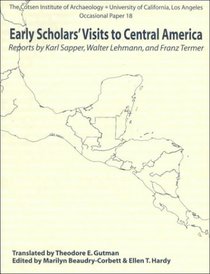 The Cotsen Institute of Archaeology • University of California, Los Angeles
Occasional Paper 18

Early Scholars' Visits to Central America

Reports by Karl Sapper, Walter Lehmann, and Franz Termer

Translated by Theodore E. Gutman
Edited by Marilyn Beaudry-Corbett & Ellen T. Hardy